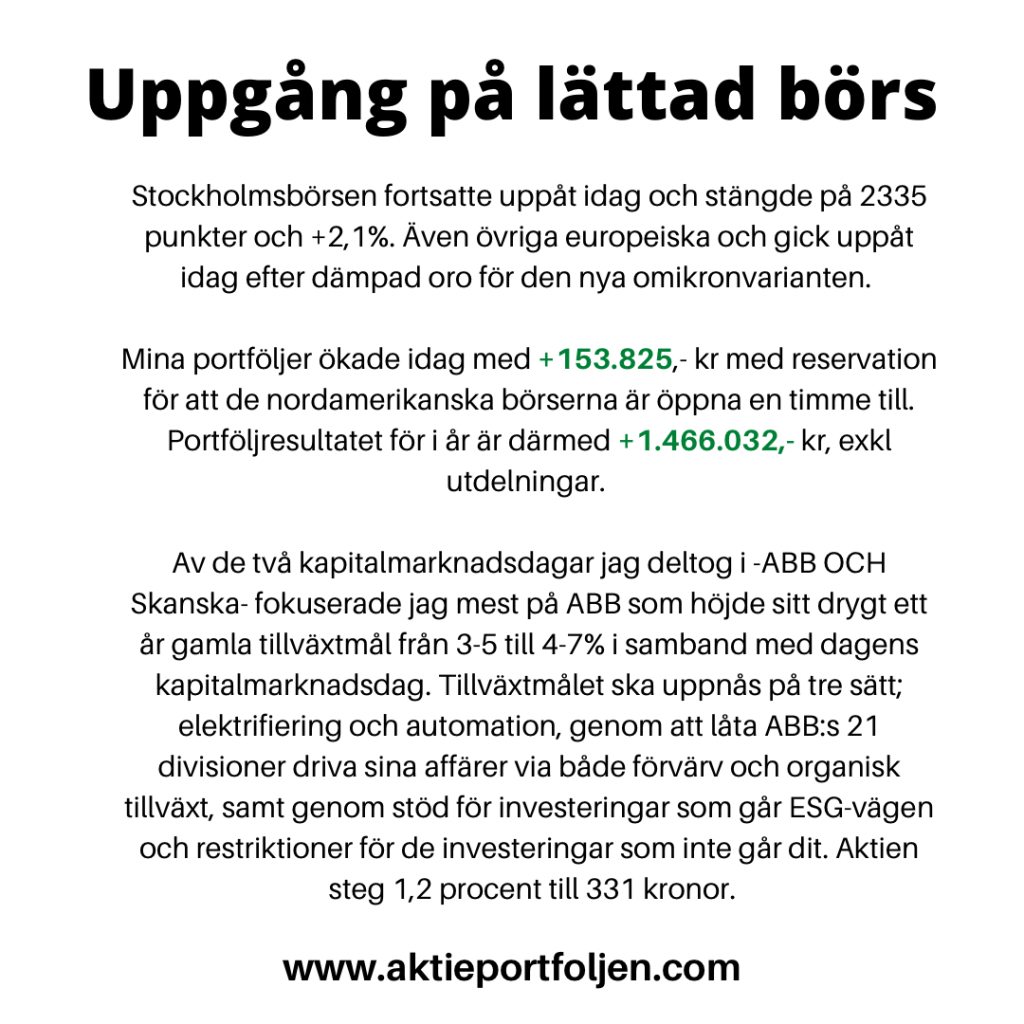 Uppgång på lättad börs

Stockholmsbörsen fortsatte uppåt idag och stängde på 2335 punkter och +2,1%. Även övriga europeiska och gick uppåt idag efter dämpad oro för den nya omikronvarianten.

Mina portföljer ökade idag med +153.825,- kr med reservation för att de nordamerikanska börserna är öppna en timme till. Portföljresultatet för i år är därmed +1.466.032,- kr, exkl utdelningar.

Av de två kapitalmarknadsdagar jag deltog i -ABB OCH Skanska- fokuserade jag mest på ABB som höjde sitt drygt ett år gamla tillväxtmål från 3-5 till 4-7% i samband med dagens kapitalmarknadsdag. Tillväxtmålet ska uppnås på tre sätt; elektrifiering och automation, genom att låta ABB:s 21 divisioner driva sina affärer via både förvärv och organisk tillväxt, samt genom stöd för investeringar som går ESG-vägen och restriktioner för de investeringar som inte går dit. Aktien steg 1,2 procent till 331 kronor.

www.aktieportfoljen.com